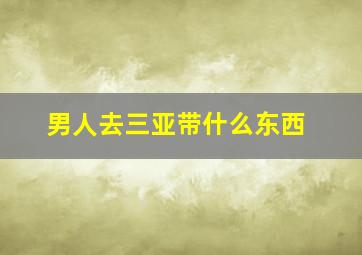 男人去三亚带什么东西